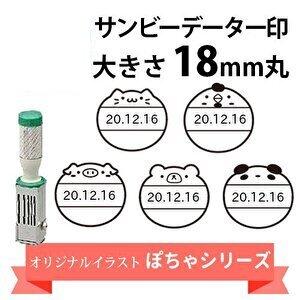 サンビーデーター印
大きさ 18mm丸

20.12.16

20.12.16

20.12.16

20.12.16

20.12.16

オリジナルイラスト ぽちゃシリーズ